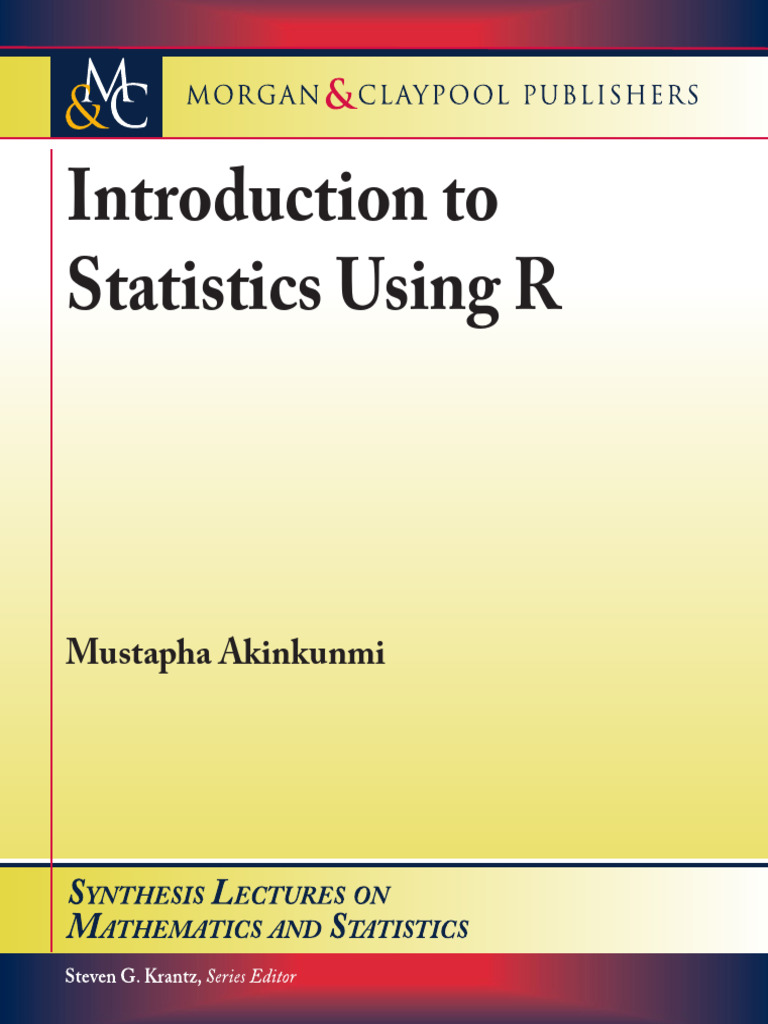 M&C

MORGAN & CLAYPOOL PUBLISHERS

Introduction to Statistics Using R

Mustapha Akinkunmi

SYNTHESIS LECTURES ON MATHEMATICS AND STATISTICS

Steven G. Krantz, Series Editor